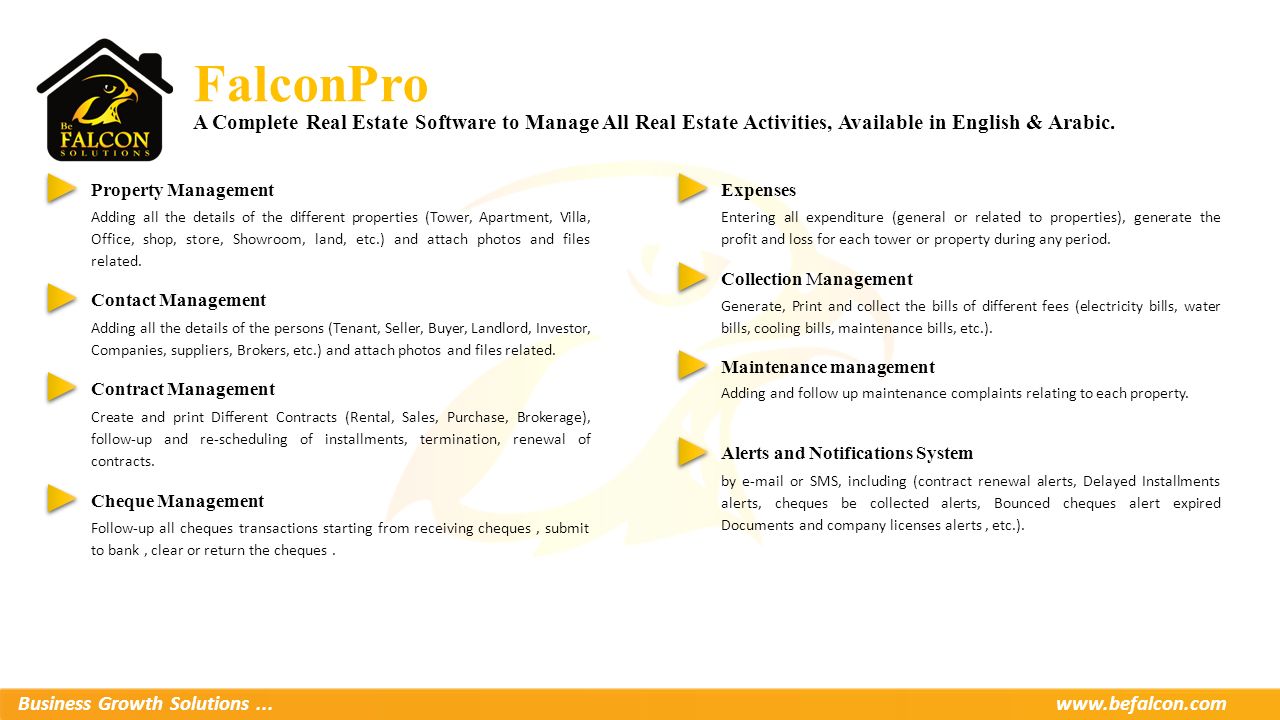 Be FALCON SOLUTIONS

FalconPro

A Complete Real Estate Software to Manage All Real Estate Activities, Available in English & Arabic.

Property Management

Adding all the details of the different properties (Tower, Apartment, Villa, Office, shop, store, Showroom, land, etc.) and attach photos and files related.

Contact Management

Adding all the details of the persons (Tenant, Seller, Buyer, Landlord, Investor, Companies, suppliers, Brokers, etc.) and attach photos and files related.

Contract Management

Create and print Different Contracts (Rental, Sales, Purchase, Brokerage), follow-up and re-scheduling of installments, termination, renewal of contracts.

Cheque Management

Follow-up all cheques transactions starting from receiving cheques , submit to bank , clear or return the cheques .

Expenses

Entering all expenditure (general or related to properties), generate the profit and loss for each tower or property during any period.

Collection Management

Generate, Print and collect the bills of different fees (electricity bills, water bills, cooling bills, maintenance bills, etc.).

Maintenance management

Adding and follow up maintenance complaints relating to each property.

Alerts and Notifications System

by e-mail or SMS, including (contract renewal alerts, Delayed Installments alerts, cheques be collected alerts, Bounced cheques alert expired Documents and company licenses alerts , etc.).

Business Growth Solutions ...

www.befalcon.com